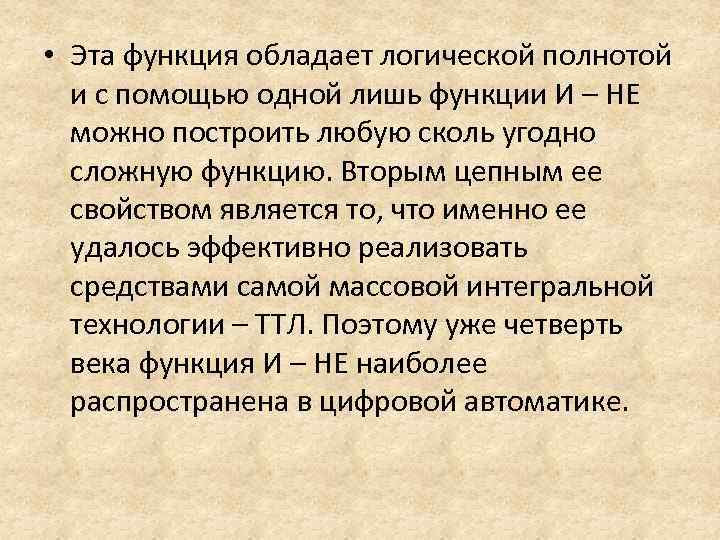 • Эта функция обладает логической полнотой и с помощью одной лишь функции И – НЕ можно построить любую сколь угодно сложную функцию. Вторым цепным ее свойством является то, что именно ее удалось эффективно реализовать средствами самой массовой интегральной технологии – ТТЛ. Поэтому уже четверть века функция И – НЕ наиболее распространена в цифровой автоматике.